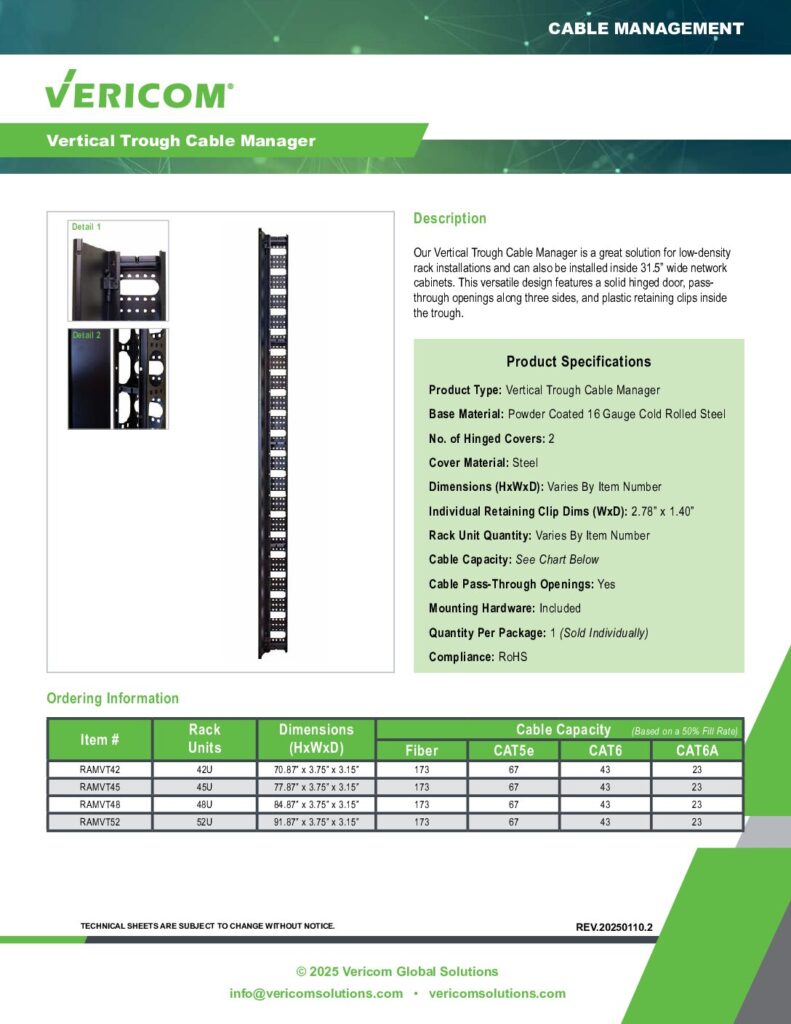 CABLE MANAGEMENT

VERICOM®

Vertical Trough Cable Manager

Detail 1

Detail 2

Description

Our Vertical Trough Cable Manager is a great solution for low-density rack installations and can also be installed inside 31.5" wide network cabinets. This versatile design features a solid hinged door, pass-through openings along three sides, and plastic retaining clips inside the trough.

Product Specifications

Product Type: Vertical Trough Cable Manager

Base Material: Powder Coated 16 Gauge Cold Rolled Steel

No. of Hinged Covers: 2

Cover Material: Steel

Dimensions (HxWxD): Varies By Item Number

Individual Retaining Clip Dims (WxD): 2.78" x 1.40"

Rack Unit Quantity: Varies By Item Number

Cable Capacity: See Chart Below

Cable Pass-Through Openings: Yes

Mounting Hardware: Included

Quantity Per Package: 1 (Sold Individually)

Compliance: RoHS

Ordering Information

| Item # | Rack Units | Dimensions (HxWxD) | Cable Capacity (Based on a 50% Fill Rate) Fiber | CAT5e | CAT6 | CAT6A |
|---|---|---|---|---|---|---|
| RAMVT42 | 42U | 70.87" x 3.75" x 3.15" | 173 | 67 | 43 | 23 |
| RAMVT45 | 45U | 77.87" x 3.75" x 3.15" | 173 | 67 | 43 | 23 |
| RAMVT48 | 48U | 84.87" x 3.75" x 3.15" | 173 | 67 | 43 | 23 |
| RAMVT52 | 52U | 91.87" x 3.75" x 3.15" | 173 | 67 | 43 | 23 |

TECHNICAL SHEETS ARE SUBJECT TO CHANGE WITHOUT NOTICE.

REV.20250110.2

© 2025 Vericom Global Solutions

info@vericomsolutions.com • vericomsolutions.com